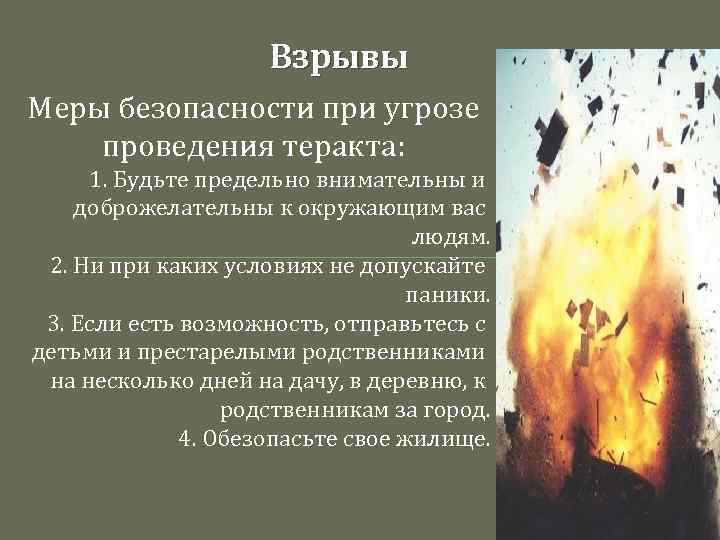 Взрывы

Меры безопасности при угрозе проведения теракта:

1. Будьте предельно внимательны и доброжелательны к окружающим вас людям.
2. Ни при каких условиях не допускайте паники.
3. Если есть возможность, отправьтесь с детьми и престарелыми родственниками на несколько дней на дачу, в деревню, к родственникам за город.
4. Обезопасьте свое жилище.